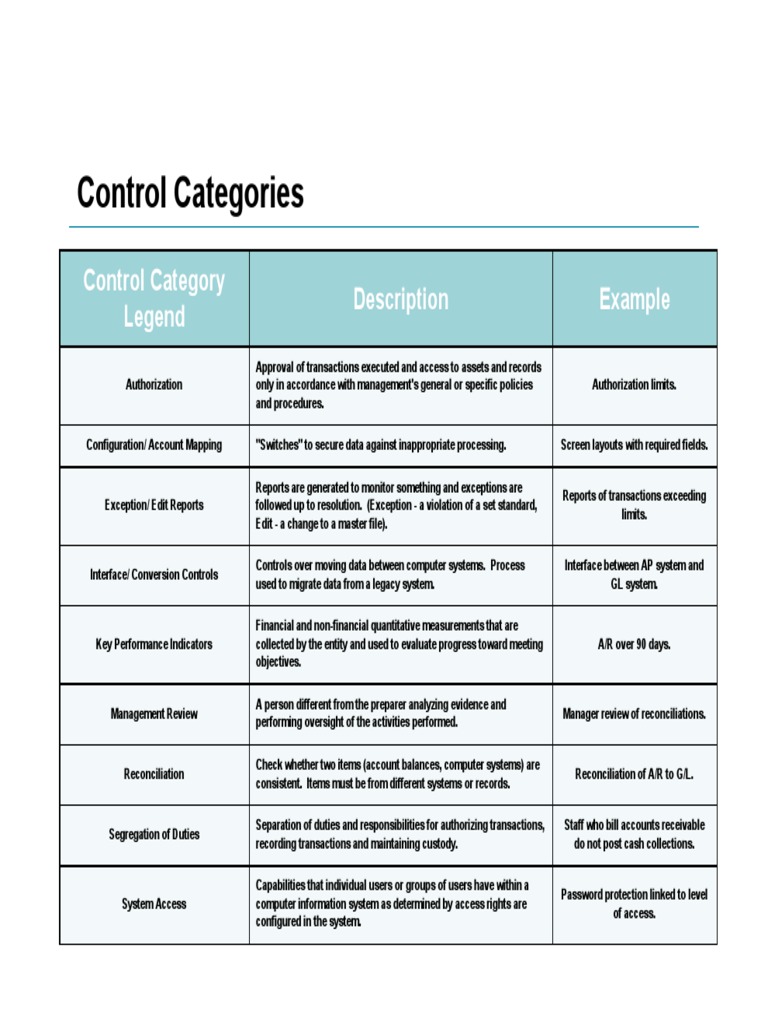 Control Categories

| Control Category Legend | Description | Example |
|---|---|---|
| Authorization | Approval of transactions executed and access to assets and records only in accordance with management's general or specific policies and procedures. | Authorization limits. |
| Configuration/ Account Mapping | "Switches" to secure data against inappropriate processing. | Screen layouts with required fields. |
| Exception/ Edit Reports | Reports are generated to monitor something and exceptions are followed up to resolution. (Exception - a violation of a set standard, Edit - a change to a master file). | Reports of transactions exceeding limits. |
| Interface/ Conversion Controls | Controls over moving data between computer systems. Process used to migrate data from a legacy system. | Interface between AP system and GL system. |
| Key Performance Indicators | Financial and non-financial quantitative measurements that are collected by the entity and used to evaluate progress toward meeting objectives. | A/R over 90 days. |
| Management Review | A person different from the preparer analyzing evidence and performing oversight of the activities performed. | Manager review of reconciliations. |
| Reconciliation | Check whether two items (account balances, computer systems) are consistent. Items must be from different systems or records. | Reconciliation of A/R to G/L. |
| Segregation of Duties | Separation of duties and responsibilities for authorizing transactions, recording transactions and maintaining custody. | Staff who bill accounts receivable do not post cash collections. |
| System Access | Capabilities that individual users or groups of users have within a computer information system as determined by access rights are configured in the system. | Password protection linked to level of access. |